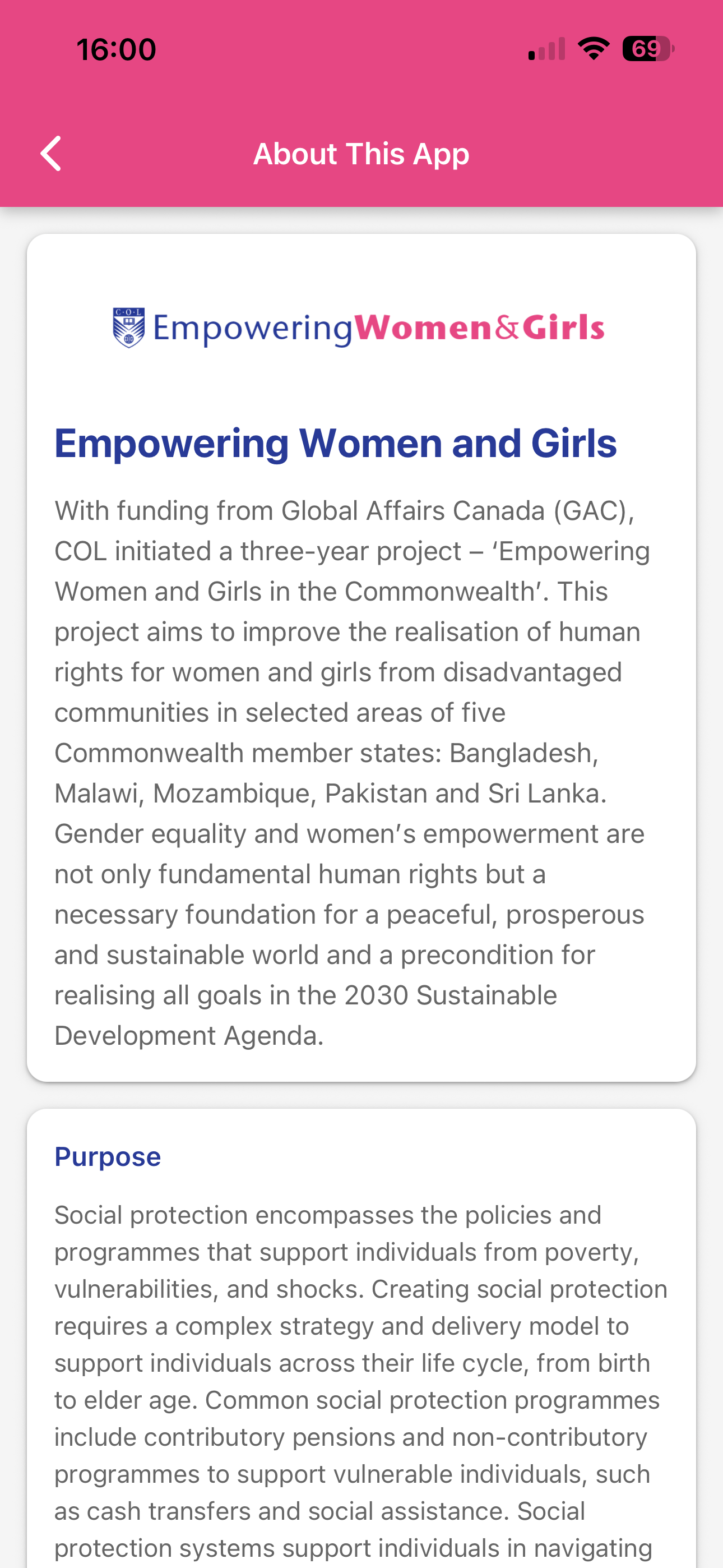 16:00

69

About This App

C·O·L

EmpoweringWomen&Girls

Empowering Women and Girls

With funding from Global Affairs Canada (GAC), COL initiated a three-year project – ‘Empowering Women and Girls in the Commonwealth’. This project aims to improve the realisation of human rights for women and girls from disadvantaged communities in selected areas of five Commonwealth member states: Bangladesh, Malawi, Mozambique, Pakistan and Sri Lanka. Gender equality and women’s empowerment are not only fundamental human rights but a necessary foundation for a peaceful, prosperous and sustainable world and a precondition for realising all goals in the 2030 Sustainable Development Agenda.

Purpose

Social protection encompasses the policies and programmes that support individuals from poverty, vulnerabilities, and shocks. Creating social protection requires a complex strategy and delivery model to support individuals across their life cycle, from birth to elder age. Common social protection programmes include contributory pensions and non-contributory programmes to support vulnerable individuals, such as cash transfers and social assistance. Social protection systems support individuals in navigating